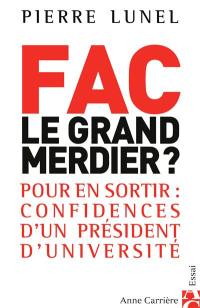 PIERRE LUNEL

FAC
LE GRAND
MERDIER ?

POUR EN SORTIR :
CONFIDENCES
D'UN PRÉSIDENT
D'UNIVERSITÉ

Essai

Anne Carrière